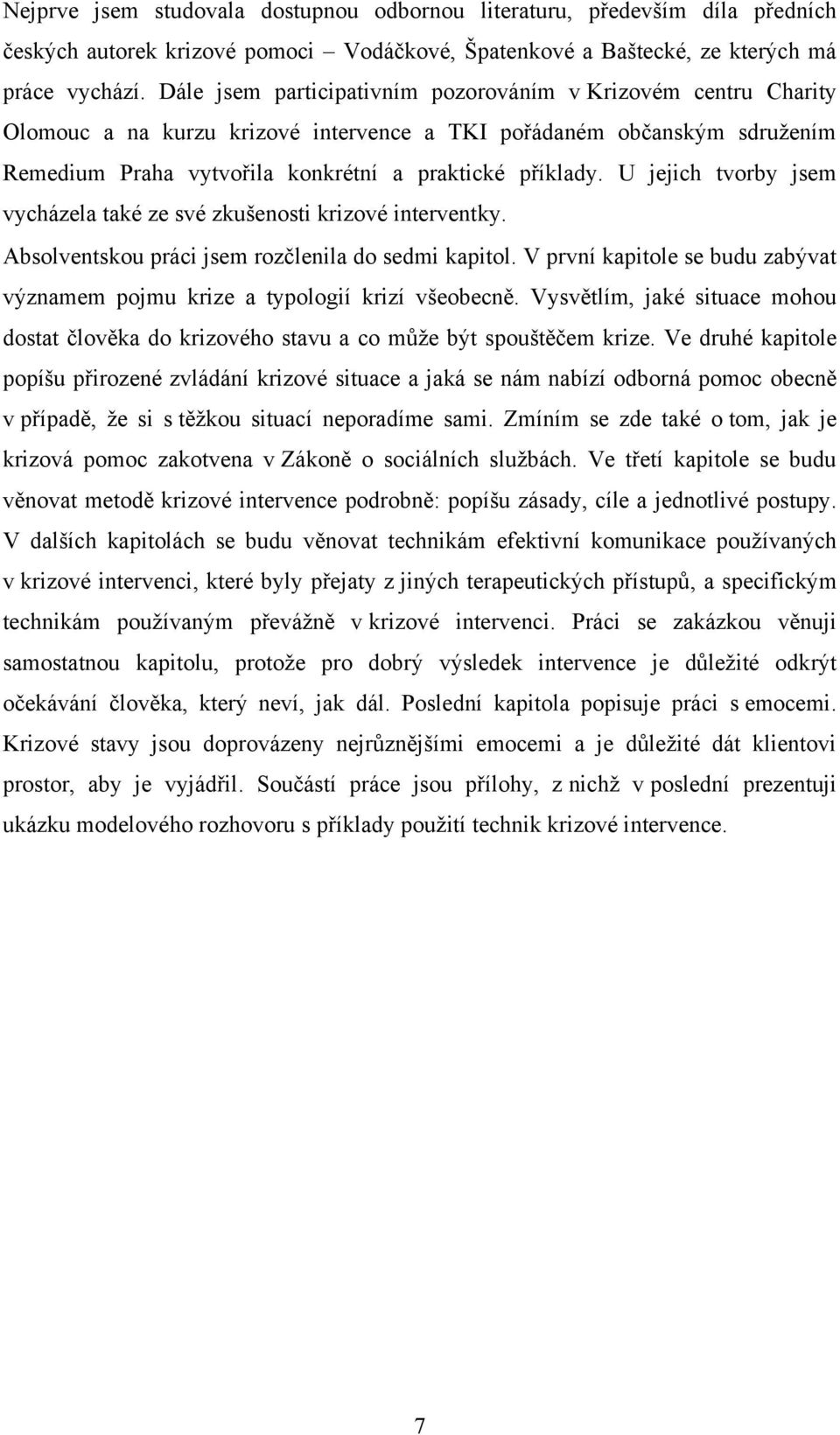 Nejprve jsem studovala dostupnou odbornou literaturu, především díla předních českých autorek krizové pomoci – Vodáčkové, Špatenkové a Baštecké, ze kterých má práce vychází. Dále jsem participativním pozorováním v Krizovém centru Charity Olomouc a na kurzu krizové intervence a TKI pořádaném občanským sdružením Remedium Praha vytvořila konkrétní a praktické příklady. U jejich tvorby jsem vycházela také ze své zkušenosti krizové interventky.

Absolventskou práci jsem rozčlenila do sedmi kapitol. V první kapitole se budu zabývat významem pojmu krize a typologií krizí všeobecně. Vysvětlím, jaké situace mohou dostat člověka do krizového stavu a co může být spouštěčem krize. Ve druhé kapitole popíšu přirozené zvládání krizové situace a jaká se nám nabízí odborná pomoc obecně v případě, že si s těžkou situací neporadíme sami. Zmíním se zde také o tom, jak je krizová pomoc zakotvena v Zákoně o sociálních službách. Ve třetí kapitole se budu věnovat metodě krizové intervence podrobně: popíšu zásady, cíle a jednotlivé postupy. V dalších kapitolách se budu věnovat technikám efektivní komunikace používaných v krizové intervenci, které byly přejaty z jiných terapeutických přístupů, a specifickým technikám používaným převážně v krizové intervenci. Práci se zakázkou věnuji samostatnou kapitolu, protože pro dobrý výsledek intervence je důležité odkrýt očekávání člověka, který neví, jak dál. Poslední kapitola popisuje práci s emocemi. Krizové stavy jsou doprovázeny nejrůznějšími emocemi a je důležité dát klientovi prostor, aby je vyjádřil. Součástí práce jsou přílohy, z nichž v poslední prezentuji ukázku modelového rozhovoru s příklady použití technik krizové intervence.

7